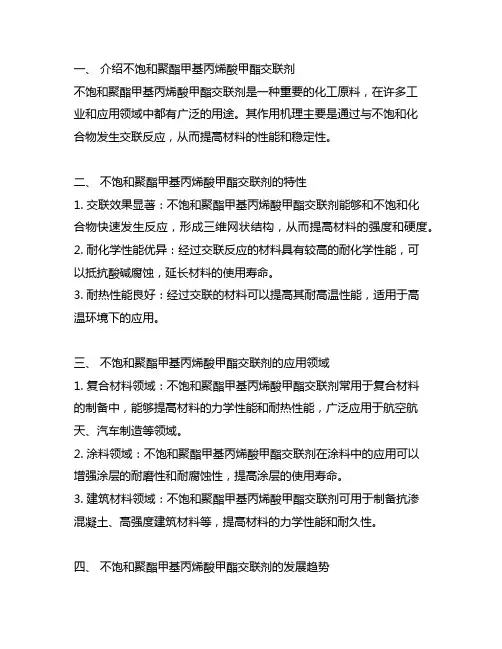 一、 介绍不饱和聚酯甲基丙烯酸甲酯交联剂

不饱和聚酯甲基丙烯酸甲酯交联剂是一种重要的化工原料，在许多工业和应用领域中都有广泛的用途。其作用机理主要是通过与不饱和化合物发生交联反应，从而提高材料的性能和稳定性。

二、 不饱和聚酯甲基丙烯酸甲酯交联剂的特性

1. 交联效果显著：不饱和聚酯甲基丙烯酸甲酯交联剂能够和不饱和化合物快速发生反应，形成三维网状结构，从而提高材料的强度和硬度。

2. 耐化学性能优异：经过交联反应的材料具有较高的耐化学性能，可以抵抗酸碱腐蚀，延长材料的使用寿命。

3. 耐热性能良好：经过交联的材料可以提高其耐高温性能，适用于高温环境下的应用。

三、 不饱和聚酯甲基丙烯酸甲酯交联剂的应用领域

1. 复合材料领域：不饱和聚酯甲基丙烯酸甲酯交联剂常用于复合材料的制备中，能够提高材料的力学性能和耐热性能，广泛应用于航空航天、汽车制造等领域。

2. 涂料领域：不饱和聚酯甲基丙烯酸甲酯交联剂在涂料中的应用可以增强涂层的耐磨性和耐腐蚀性，提高涂层的使用寿命。

3. 建筑材料领域：不饱和聚酯甲基丙烯酸甲酯交联剂可用于制备抗渗混凝土、高强度建筑材料等，提高材料的力学性能和耐久性。

四、 不饱和聚酯甲基丙烯酸甲酯交联剂的发展趋势